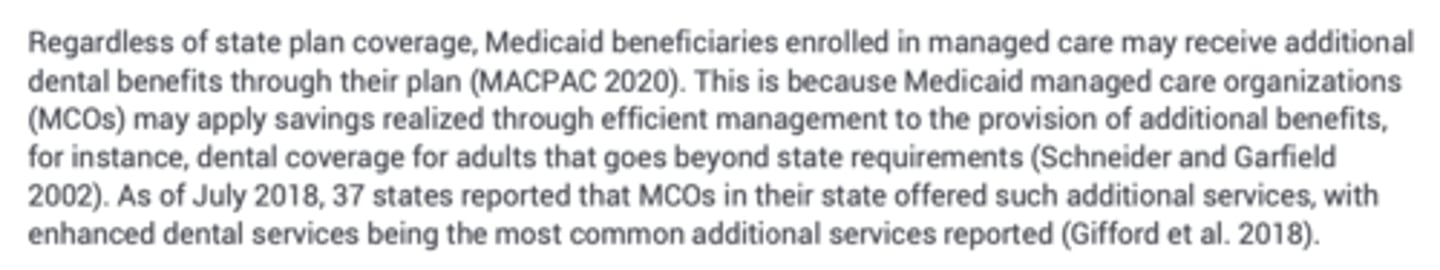 Regardless of state plan coverage, Medicaid beneficiaries enrolled in managed care may receive additional dental benefits through their plan (MACPAC 2020). This is because Medicaid managed care organizations (MCOs) may apply savings realized through efficient management to the provision of additional benefits, for instance, dental coverage for adults that goes beyond state requirements (Schneider and Garfield 2002). As of July 2018, 37 states reported that MCOs in their state offered such additional services, with enhanced dental services being the most common additional services reported (Gifford et al. 2018).